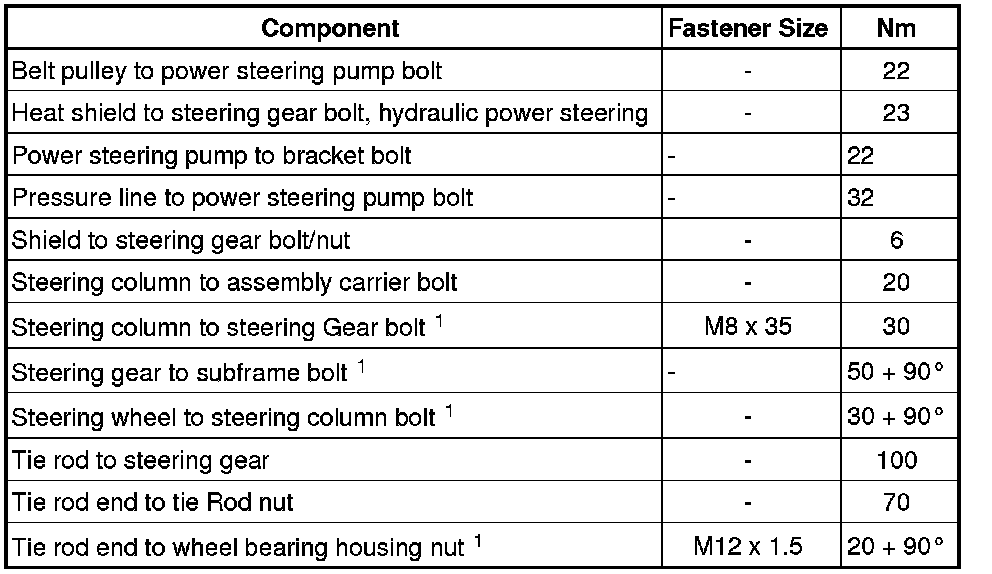 | Component | Fastener Size | Nm |
|---|---|---|
| Belt pulley to power steering pump bolt | - | 22 |
| Heat shield to steering gear bolt, hydraulic power steering | - | 23 |
| Power steering pump to bracket bolt | - | 22 |
| Pressure line to power steering pump bolt | - | 32 |
| Shield to steering gear bolt/nut | - | 6 |
| Steering column to assembly carrier bolt | - | 20 |
| Steering column to steering Gear bolt $^1$ | M8 x 35 | 30 |
| Steering gear to subframe bolt $^1$ | - | 50 + 90° |
| Steering wheel to steering column bolt $^1$ | - | 30 + 90° |
| Tie rod to steering gear | - | 100 |
| Tie rod end to tie Rod nut | - | 70 |
| Tie rod end to wheel bearing housing nut $^1$ | M12 x 1.5 | 20 + 90° |